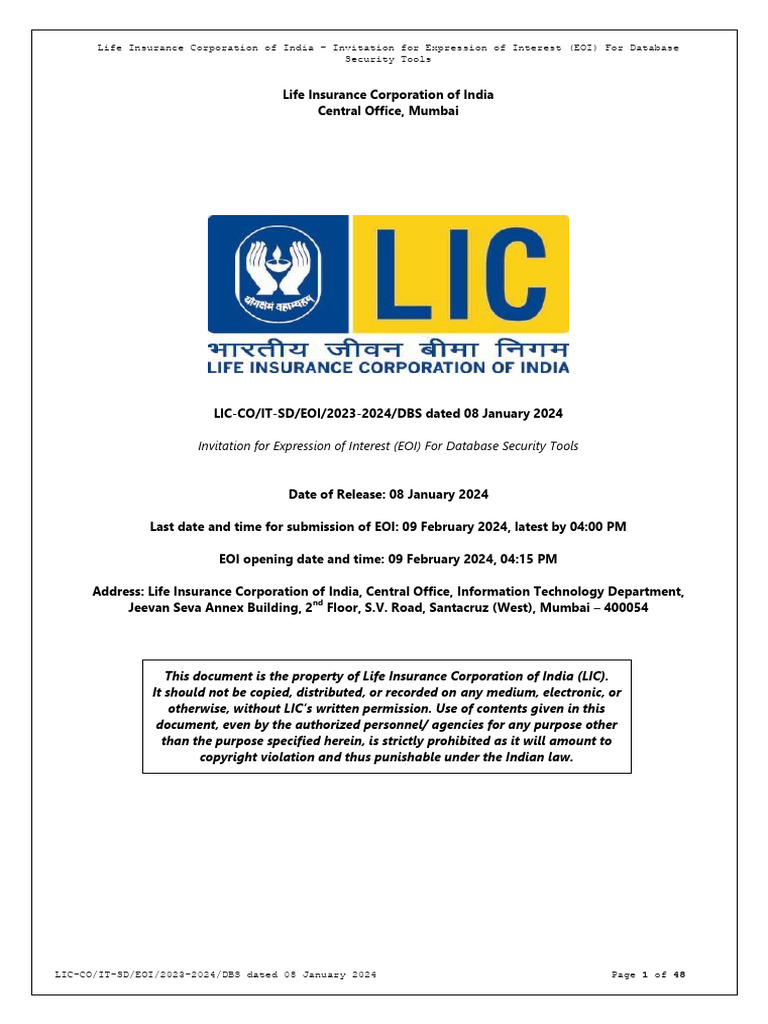 Life Insurance Corporation of India – Invitation for Expression of Interest (EOI) For Database Security Tools

Life Insurance Corporation of India
Central Office, Mumbai

योगक्षेमं वहाम्यहम्

LIC

भारतीय जीवन बीमा निगम
LIFE INSURANCE CORPORATION OF INDIA

LIC-CO/IT-SD/EOI/2023-2024/DBS dated 08 January 2024

Invitation for Expression of Interest (EOI) For Database Security Tools

Date of Release: 08 January 2024

Last date and time for submission of EOI: 09 February 2024, latest by 04:00 PM

EOI opening date and time: 09 February 2024, 04:15 PM

Address: Life Insurance Corporation of India, Central Office, Information Technology Department, Jeevan Seva Annex Building, 2$^{nd}$ Floor, S.V. Road, Santacruz (West), Mumbai – 400054

This document is the property of Life Insurance Corporation of India (LIC). It should not be copied, distributed, or recorded on any medium, electronic, or otherwise, without LIC's written permission. Use of contents given in this document, even by the authorized personnel/ agencies for any purpose other than the purpose specified herein, is strictly prohibited as it will amount to copyright violation and thus punishable under the Indian law.

LIC-CO/IT-SD/EOI/2023-2024/DBS dated 08 January 2024

Page 1 of 48